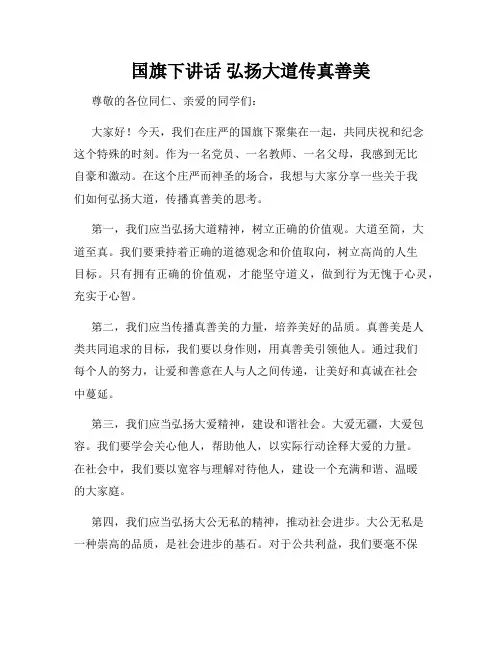 国旗下讲话 弘扬大道传真善美

尊敬的各位同仁、亲爱的同学们：

大家好！今天，我们在庄严的国旗下聚集在一起，共同庆祝和纪念这个特殊的时刻。作为一名党员、一名教师、一名父母，我感到无比自豪和激动。在这个庄严而神圣的场合，我想与大家分享一些关于我们如何弘扬大道，传播真善美的思考。

第一，我们应当弘扬大道精神，树立正确的价值观。大道至简，大道至真。我们要秉持着正确的道德观念和价值取向，树立高尚的人生目标。只有拥有正确的价值观，才能坚守道义，做到行为无愧于心灵，充实于心智。

第二，我们应当传播真善美的力量，培养美好的品质。真善美是人类共同追求的目标，我们要以身作则，用真善美引领他人。通过我们每个人的努力，让爱和善意在人与人之间传递，让美好和真诚在社会中蔓延。

第三，我们应当弘扬大爱精神，建设和谐社会。大爱无疆，大爱包容。我们要学会关心他人，帮助他人，以实际行动诠释大爱的力量。在社会中，我们要以宽容与理解对待他人，建设一个充满和谐、温暖的大家庭。

第四，我们应当弘扬大公无私的精神，推动社会进步。大公无私是一种崇高的品质，是社会进步的基石。对于公共利益，我们要毫不保